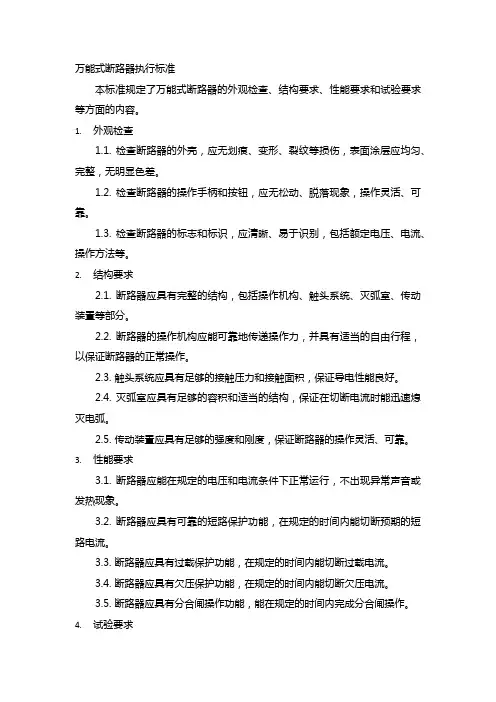 万能式断路器执行标准

本标准规定了万能式断路器的外观检查、结构要求、性能要求和试验要求等方面的内容。

1. 外观检查

1.1. 检查断路器的外壳，应无划痕、变形、裂纹等损伤，表面涂层应均匀、完整，无明显色差。

1.2. 检查断路器的操作手柄和按钮，应无松动、脱落现象，操作灵活、可靠。

1.3. 检查断路器的标志和标识，应清晰、易于识别，包括额定电压、电流、操作方法等。

2. 结构要求

2.1. 断路器应具有完整的结构，包括操作机构、触头系统、灭弧室、传动装置等部分。

2.2. 断路器的操作机构应能可靠地传递操作力，并具有适当的自由行程，以保证断路器的正常操作。

2.3. 触头系统应具有足够的接触压力和接触面积，保证导电性能良好。

2.4. 灭弧室应具有足够的容积和适当的结构，保证在切断电流时能迅速熄灭电弧。

2.5. 传动装置应具有足够的强度和刚度，保证断路器的操作灵活、可靠。

3. 性能要求

3.1. 断路器应能在规定的电压和电流条件下正常运行，不出现异常声音或发热现象。

3.2. 断路器应具有可靠的短路保护功能，在规定的时间内能切断预期的短路电流。

3.3. 断路器应具有过载保护功能，在规定的时间内能切断过载电流。

3.4. 断路器应具有欠压保护功能，在规定的时间内能切断欠压电流。

3.5. 断路器应具有分合闸操作功能，能在规定的时间内完成分合闸操作。

4. 试验要求